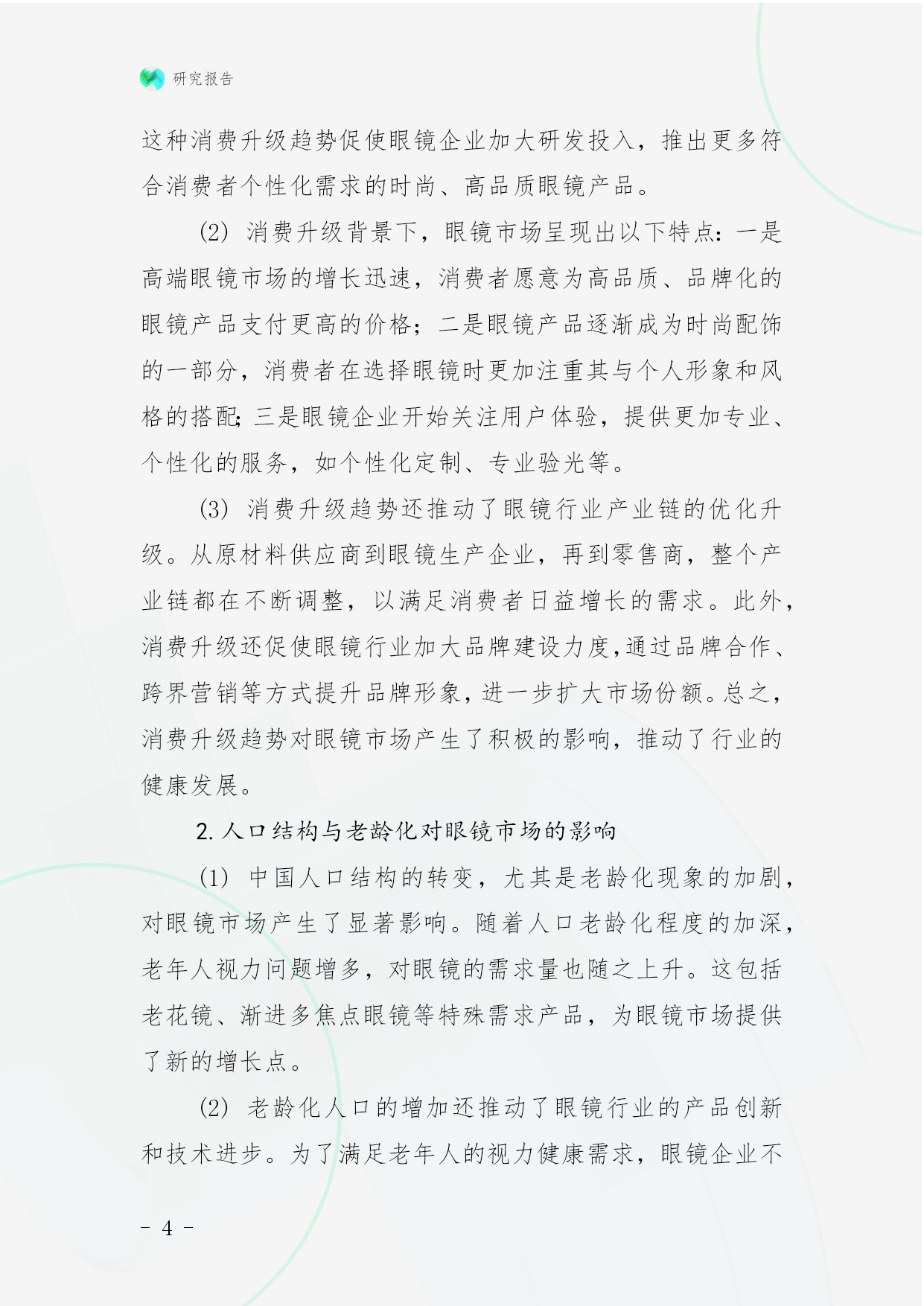 研究报告

这种消费升级趋势促使眼镜企业加大研发投入，推出更多符合消费者个性化需求的时尚、高品质眼镜产品。

(2) 消费升级背景下，眼镜市场呈现出以下特点：一是高端眼镜市场的增长迅速，消费者愿意为高品质、品牌化的眼镜产品支付更高的价格；二是眼镜产品逐渐成为时尚配饰的一部分，消费者在选择眼镜时更加注重其与个人形象和风格的搭配；三是眼镜企业开始关注用户体验，提供更加专业、个性化的服务，如个性化定制、专业验光等。

(3) 消费升级趋势还推动了眼镜行业产业链的优化升级。从原材料供应商到眼镜生产企业，再到零售商，整个产业链都在不断调整，以满足消费者日益增长的需求。此外，消费升级还促使眼镜行业加大品牌建设力度，通过品牌合作、跨界营销等方式提升品牌形象，进一步扩大市场份额。总之，消费升级趋势对眼镜市场产生了积极的影响，推动了行业的健康发展。

2. 人口结构与老龄化对眼镜市场的影响

(1) 中国人口结构的转变，尤其是老龄化现象的加剧，对眼镜市场产生了显著影响。随着人口老龄化程度的加深，老年人视力问题增多，对眼镜的需求量也随之上升。这包括老花镜、渐进多焦点眼镜等特殊需求产品，为眼镜市场提供了新的增长点。

(2) 老龄化人口的增加还推动了眼镜行业的产品创新和技术进步。为了满足老年人的视力健康需求，眼镜企业不

- 4 -